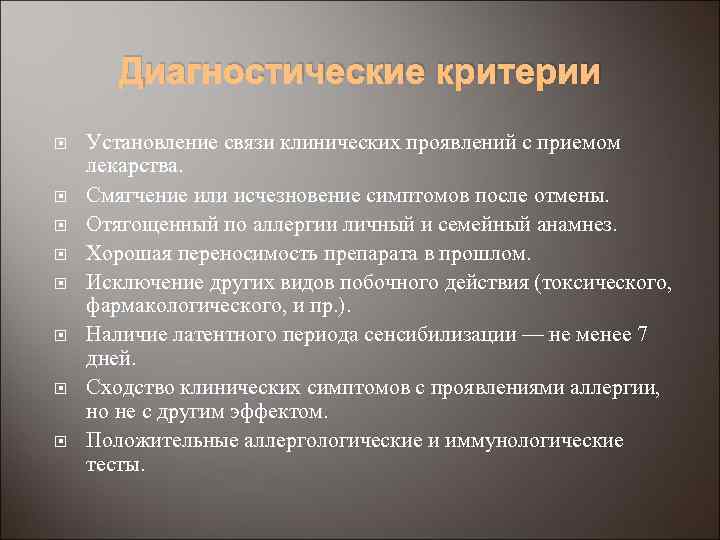 Диагностические критерии

Установление связи клинических проявлений с приемом лекарства.

Смягчение или исчезновение симптомов после отмены.

Отягощенный по аллергии личный и семейный анамнез.

Хорошая переносимость препарата в прошлом.

Исключение других видов побочного действия (токсического, фармакологического, и пр.).

Наличие латентного периода сенсибилизации — не менее 7 дней.

Сходство клинических симптомов с проявлениями аллергии, но не с другим эффектом.

Положительные аллергологические и иммунологические тесты.